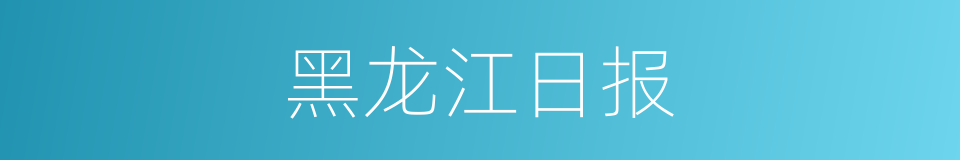 黑龙江日报